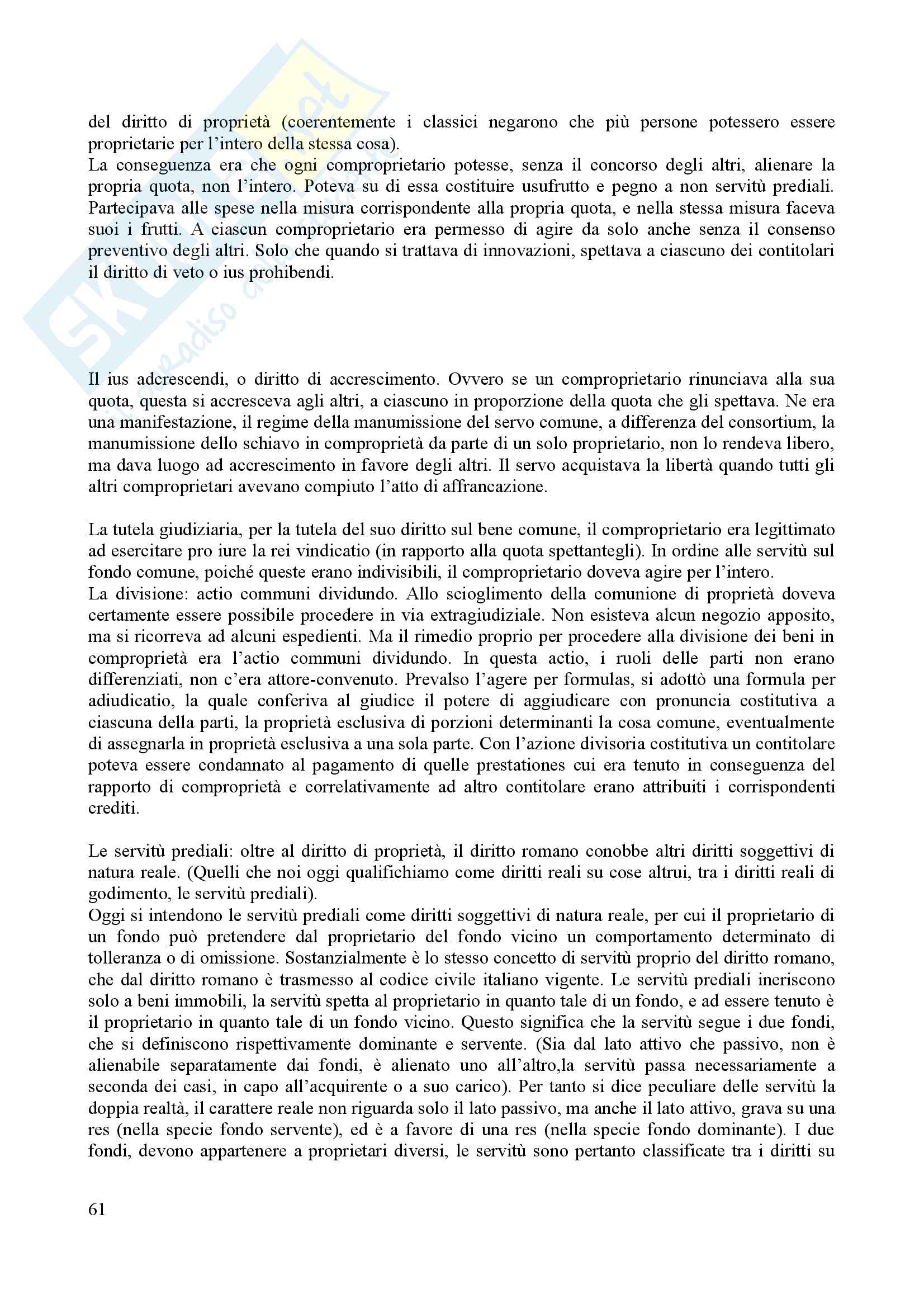 del diritto di proprietà (coerentemente i classici negarono che più persone potessero essere proprietarie per l'intero della stessa cosa).
La conseguenza era che ogni comproprietario potesse, senza il concorso degli altri, alienare la propria quota, non l'intero. Poteva su di essa costituire usufrutto e pegno a non servitù prediali. Partecipava alle spese nella misura corrispondente alla propria quota, e nella stessa misura faceva suoi i frutti. A ciascun comproprietario era permesso di agire da solo anche senza il consenso preventivo degli altri. Solo che quando si trattava di innovazioni, spettava a ciascuno dei contitolari il diritto di veto o ius prohibendi.

Il ius adcrescendi, o diritto di accrescimento. Ovvero se un comproprietario rinunciava alla sua quota, questa si accresceva agli altri, a ciascuno in proporzione della quota che gli spettava. Ne era una manifestazione, il regime della manumissione del servo comune, a differenza del consortium, la manumissione dello schiavo in comproprietà da parte di un solo proprietario, non lo rendeva libero, ma dava luogo ad accrescimento in favore degli altri. Il servo acquistava la libertà quando tutti gli altri comproprietari avevano compiuto l'atto di affrancazione.

La tutela giudiziaria, per la tutela del suo diritto sul bene comune, il comproprietario era legittimato ad esercitare pro iure la rei vindicatio (in rapporto alla quota spettantegli). In ordine alle servitù sul fondo comune, poiché queste erano indivisibili, il comproprietario doveva agire per l'intero.
La divisione: actio communi dividundo. Allo scioglimento della comunione di proprietà doveva certamente essere possibile procedere in via extragiudiziale. Non esisteva alcun negozio apposito, ma si ricorreva ad alcuni espedienti. Ma il rimedio proprio per procedere alla divisione dei beni in comproprietà era l'actio communi dividundo. In questa actio, i ruoli delle parti non erano differenziati, non c'era attore-convenuto. Prevalso l'agere per formulas, si adottò una formula per adiudicatio, la quale conferiva al giudice il potere di aggiudicare con pronuncia costitutiva a ciascuna della parti, la proprietà esclusiva di porzioni determinanti la cosa comune, eventualmente di assegnarla in proprietà esclusiva a una sola parte. Con l'azione divisoria costitutiva un contitolare poteva essere condannato al pagamento di quelle prestationes cui era tenuto in conseguenza del rapporto di comproprietà e correlativamente ad altro contitolare erano attribuiti i corrispondenti crediti.

Le servitù prediali: oltre al diritto di proprietà, il diritto romano conobbe altri diritti soggettivi di natura reale. (Quelli che noi oggi qualifichiamo come diritti reali su cose altrui, tra i diritti reali di godimento, le servitù prediali).
Oggi si intendono le servitù prediali come diritti soggettivi di natura reale, per cui il proprietario di un fondo può pretendere dal proprietario del fondo vicino un comportamento determinato di tolleranza o di omissione. Sostanzialmente è lo stesso concetto di servitù proprio del diritto romano, che dal diritto romano è trasmesso al codice civile italiano vigente. Le servitù prediali ineriscono solo a beni immobili, la servitù spetta al proprietario in quanto tale di un fondo, e ad essere tenuto è il proprietario in quanto tale di un fondo vicino. Questo significa che la servitù segue i due fondi, che si definiscono rispettivamente dominante e servente. (Sia dal lato attivo che passivo, non è alienabile separatamente dai fondi, è alienato uno all'altro,la servitù passa necessariamente a seconda dei casi, in capo all'acquirente o a suo carico). Per tanto si dice peculiare delle servitù la doppia realtà, il carattere reale non riguarda solo il lato passivo, ma anche il lato attivo, grava su una res (nella specie fondo servente), ed è a favore di una res (nella specie fondo dominante). I due fondi, devono appartenere a proprietari diversi, le servitù sono pertanto classificate tra i diritti su

61